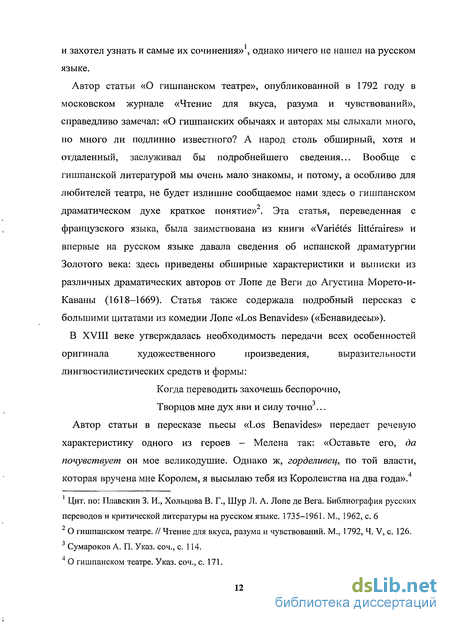 и захотел узнать и самые их сочинения»$^1$, однако ничего не нашел на русском языке.

Автор статьи «О гишпанском театре», опубликованной в 1792 году в московском журнале «Чтение для вкуса, разума и чувствований», справедливо замечал: «О гишпанских обычаях и авторах мы слыхали много, но много ли подлинно известного? А народ столь обширный, хотя и отдаленный, заслуживал бы подробнейшего сведения… Вообще с гишпанской литературой мы очень мало знакомы, и потому, а особливо для любителей театра, не будет излишне сообщаемое нами здесь о гишпанском драматическом духе краткое понятие»$^2$. Эта статья, переведенная с французского языка, была заимствована из книги «Variétés littéraires» и впервые на русском языке давала сведения об испанской драматургии Золотого века: здесь приведены обширные характеристики и выписки из различных драматических авторов от Лопе де Веги до Агустина Морето-и-Каваны (1618–1669). Статья также содержала подробный пересказ с большими цитатами из комедии Лопе «Los Benavides» («Бенавидесы»).

В XVIII веке утверждалась необходимость передачи всех особенностей оригинала художественного произведения, выразительности лингвостилистических средств и формы:

Когда переводить захочешь беспорочно,
Творцов мне дух яви и силу точно$^3$…

Автор статьи в пересказе пьесы «Los Benavides» передает речевую характеристику одного из героев – Мелена так: «Оставьте его, да почувствует он мое великодушие. Однако ж, горделивец, по той власти, которая вручена мне Королем, я высылаю тебя из Королевства на два года».$^4$

$^1$ Цит. по: Плавскин З. И., Хольцова В. Г., Шур Л. А. Лопе де Вега. Библиография русских переводов и критической литературы на русском языке. 1735–1961. М., 1962, с. 6
$^2$ О гишпанском театре. // Чтение для вкуса, разума и чувствований. М., 1792, Ч. V, с. 126.
$^3$ Сумароков А. П. Указ. соч., с. 114.
$^4$ О гишпанском театре. Указ. соч., с. 171.

12

dsLib.net
библиотека диссертаций